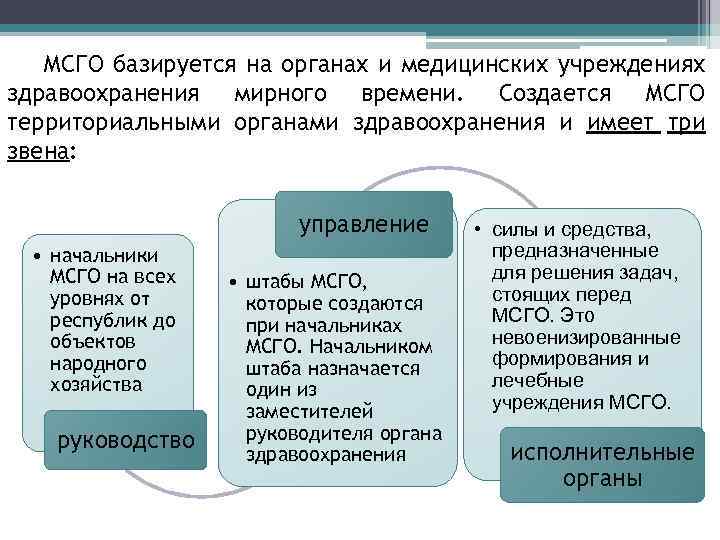 МСГО базируется на органах и медицинских учреждениях здравоохранения мирного времени. Создается МСГО территориальными органами здравоохранения и имеет три звена:

• начальники МСГО на всех уровнях от республик до объектов народного хозяйства

руководство

управление

• штабы МСГО, которые создаются при начальниках МСГО. Начальником штаба назначается один из заместителей руководителя органа здравоохранения

• силы и средства, предназначенные для решения задач, стоящих перед МСГО. Это невоенизированные формирования и лечебные учреждения МСГО.

исполнительные органы